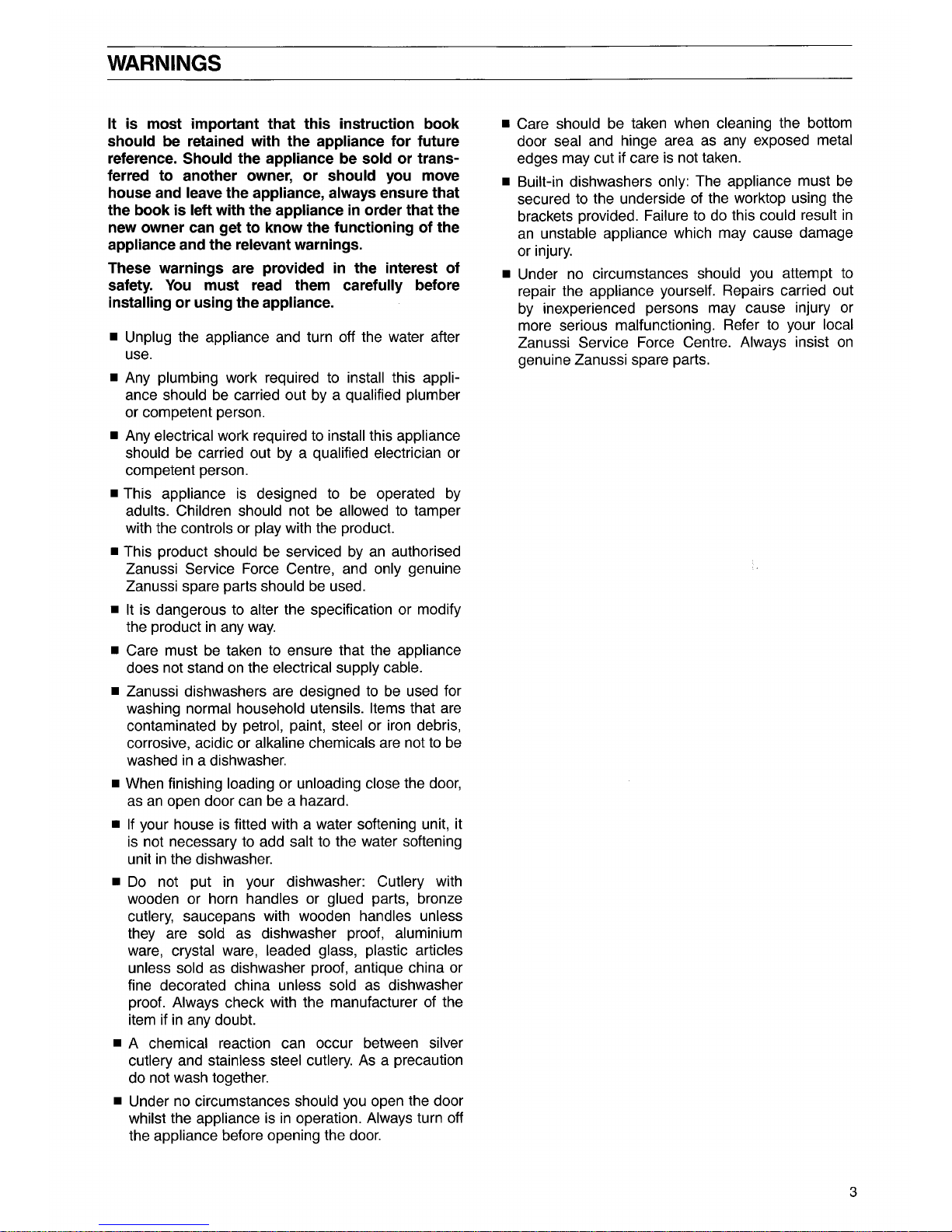 WARNINGS

It is most important that this instruction book should be retained with the appliance for future reference. Should the appliance be sold or transferred to another owner, or should you move house and leave the appliance, always ensure that the book is left with the appliance in order that the new owner can get to know the functioning of the appliance and the relevant warnings.

These warnings are provided in the interest of safety. You must read them carefully before installing or using the appliance.

■ Unplug the appliance and turn off the water after use.

■ Any plumbing work required to install this appliance should be carried out by a qualified plumber or competent person.

■ Any electrical work required to install this appliance should be carried out by a qualified electrician or competent person.

■ This appliance is designed to be operated by adults. Children should not be allowed to tamper with the controls or play with the product.

■ This product should be serviced by an authorised Zanussi Service Force Centre, and only genuine Zanussi spare parts should be used.

■ It is dangerous to alter the specification or modify the product in any way.

■ Care must be taken to ensure that the appliance does not stand on the electrical supply cable.

■ Zanussi dishwashers are designed to be used for washing normal household utensils. Items that are contaminated by petrol, paint, steel or iron debris, corrosive, acidic or alkaline chemicals are not to be washed in a dishwasher.

■ When finishing loading or unloading close the door, as an open door can be a hazard.

■ If your house is fitted with a water softening unit, it is not necessary to add salt to the water softening unit in the dishwasher.

■ Do not put in your dishwasher: Cutlery with wooden or horn handles or glued parts, bronze cutlery, saucepans with wooden handles unless they are sold as dishwasher proof, aluminium ware, crystal ware, leaded glass, plastic articles unless sold as dishwasher proof, antique china or fine decorated china unless sold as dishwasher proof. Always check with the manufacturer of the item if in any doubt.

■ A chemical reaction can occur between silver cutlery and stainless steel cutlery. As a precaution do not wash together.

■ Under no circumstances should you open the door whilst the appliance is in operation. Always turn off the appliance before opening the door.

■ Care should be taken when cleaning the bottom door seal and hinge area as any exposed metal edges may cut if care is not taken.

■ Built-in dishwashers only: The appliance must be secured to the underside of the worktop using the brackets provided. Failure to do this could result in an unstable appliance which may cause damage or injury.

■ Under no circumstances should you attempt to repair the appliance yourself. Repairs carried out by inexperienced persons may cause injury or more serious malfunctioning. Refer to your local Zanussi Service Force Centre. Always insist on genuine Zanussi spare parts.

3